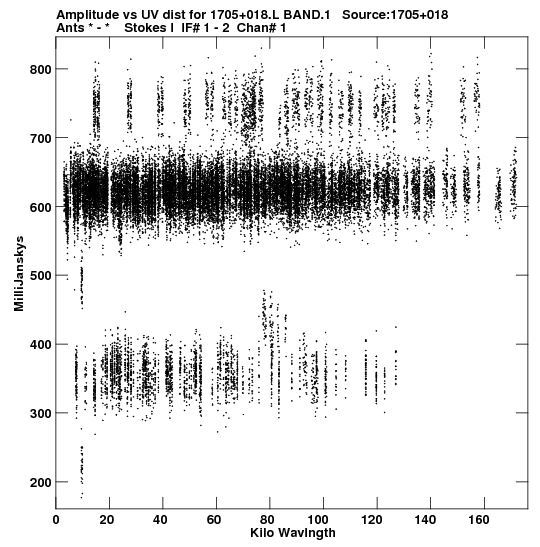 Amplitude vs UV dist for 1705+018.L BAND.1 Source:1705+018
Ants * - * Stokes I IF# 1 - 2 Chan# 1

MilliJanskys

800
700
600
500
400
300
200

0 20 40 60 80 100 120 140 160

Kilo Wavlngth